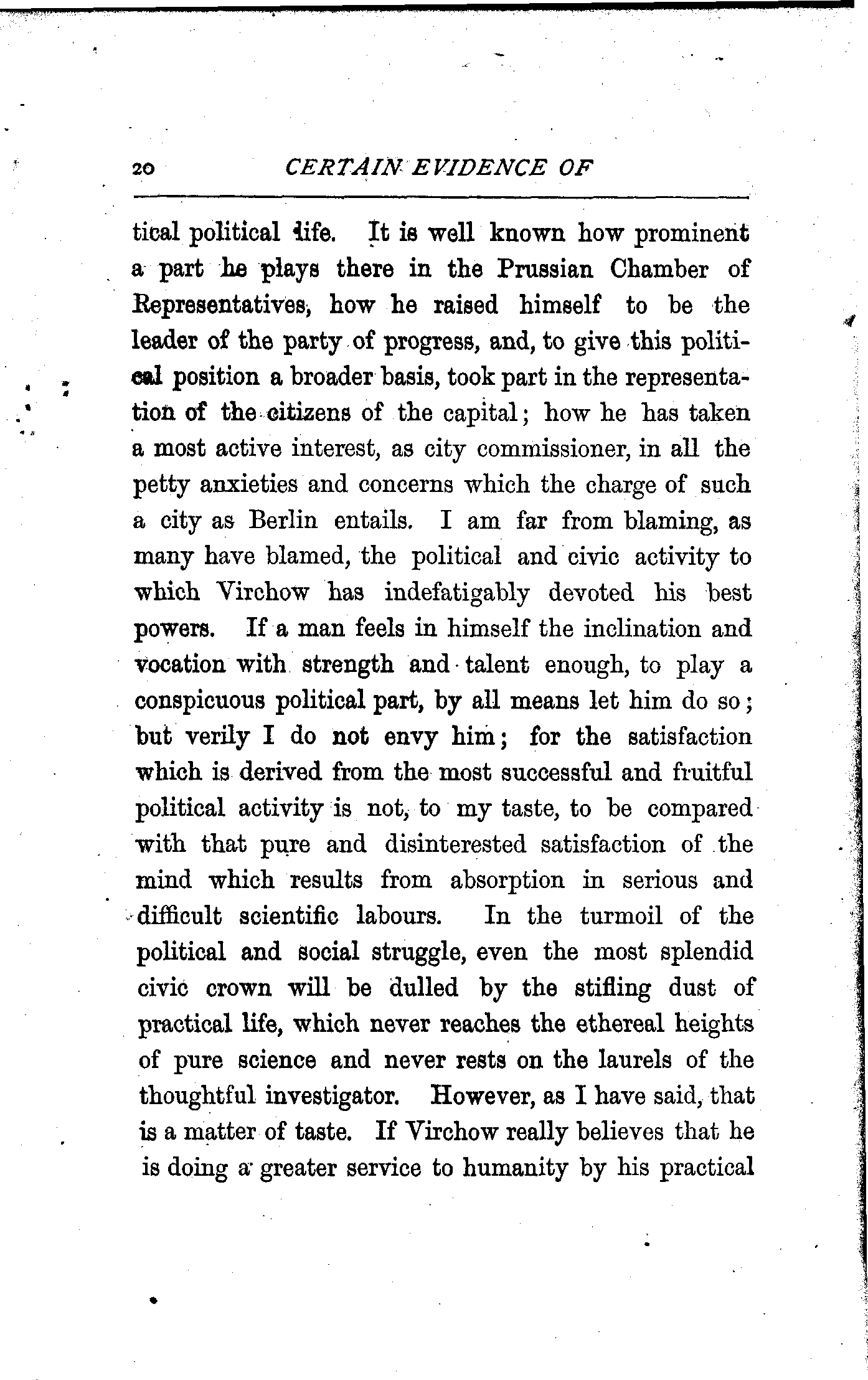 20 CERTAIN EVIDENCE OF

tical political life. It is well known how prominent a part he plays there in the Prussian Chamber of Representatives, how he raised himself to be the leader of the party of progress, and, to give this political position a broader basis, took part in the representation of the citizens of the capital; how he has taken a most active interest, as city commissioner, in all the petty anxieties and concerns which the charge of such a city as Berlin entails. I am far from blaming, as many have blamed, the political and civic activity to which Virchow has indefatigably devoted his best powers. If a man feels in himself the inclination and vocation with strength and talent enough, to play a conspicuous political part, by all means let him do so; but verily I do not envy him; for the satisfaction which is derived from the most successful and fruitful political activity is not, to my taste, to be compared with that pure and disinterested satisfaction of the mind which results from absorption in serious and difficult scientific labours. In the turmoil of the political and social struggle, even the most splendid civic crown will be dulled by the stifling dust of practical life, which never reaches the ethereal heights of pure science and never rests on the laurels of the thoughtful investigator. However, as I have said, that is a matter of taste. If Virchow really believes that he is doing a greater service to humanity by his practical